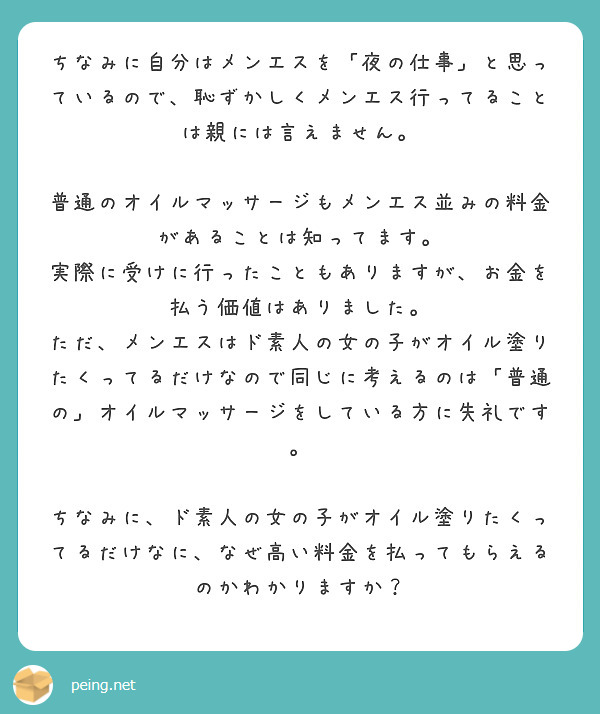 ちなみに自分はメンエスを「夜の仕事」と思っているので、恥ずかしくメンエス行ってることは親には言えません。

普通のオイルマッサージもメンエス並みの料金があることは知ってます。
実際に受けに行ったこともありますが、お金を払う価値はありました。
ただ、メンエスはド素人の女の子がオイル塗りたくってるだけなので同じに考えるのは「普通の」オイルマッサージをしている方に失礼です。

ちなみに、ド素人の女の子がオイル塗りたくってるだけなに、なぜ高い料金を払ってもらえるのかわかりますか？

peing.net